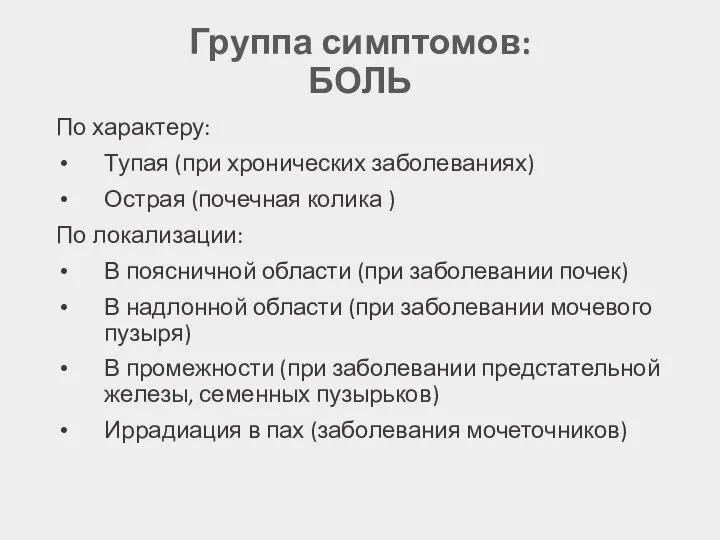 Группа симптомов:
БОЛЬ

По характеру:
• Тупая (при хронических заболеваниях)
• Острая (почечная колика )

По локализации:
• В поясничной области (при заболевании почек)
• В надлонной области (при заболевании мочевого пузыря)
• В промежности (при заболевании предстательной железы, семенных пузырьков)
• Иррадиация в пах (заболевания мочеточников)